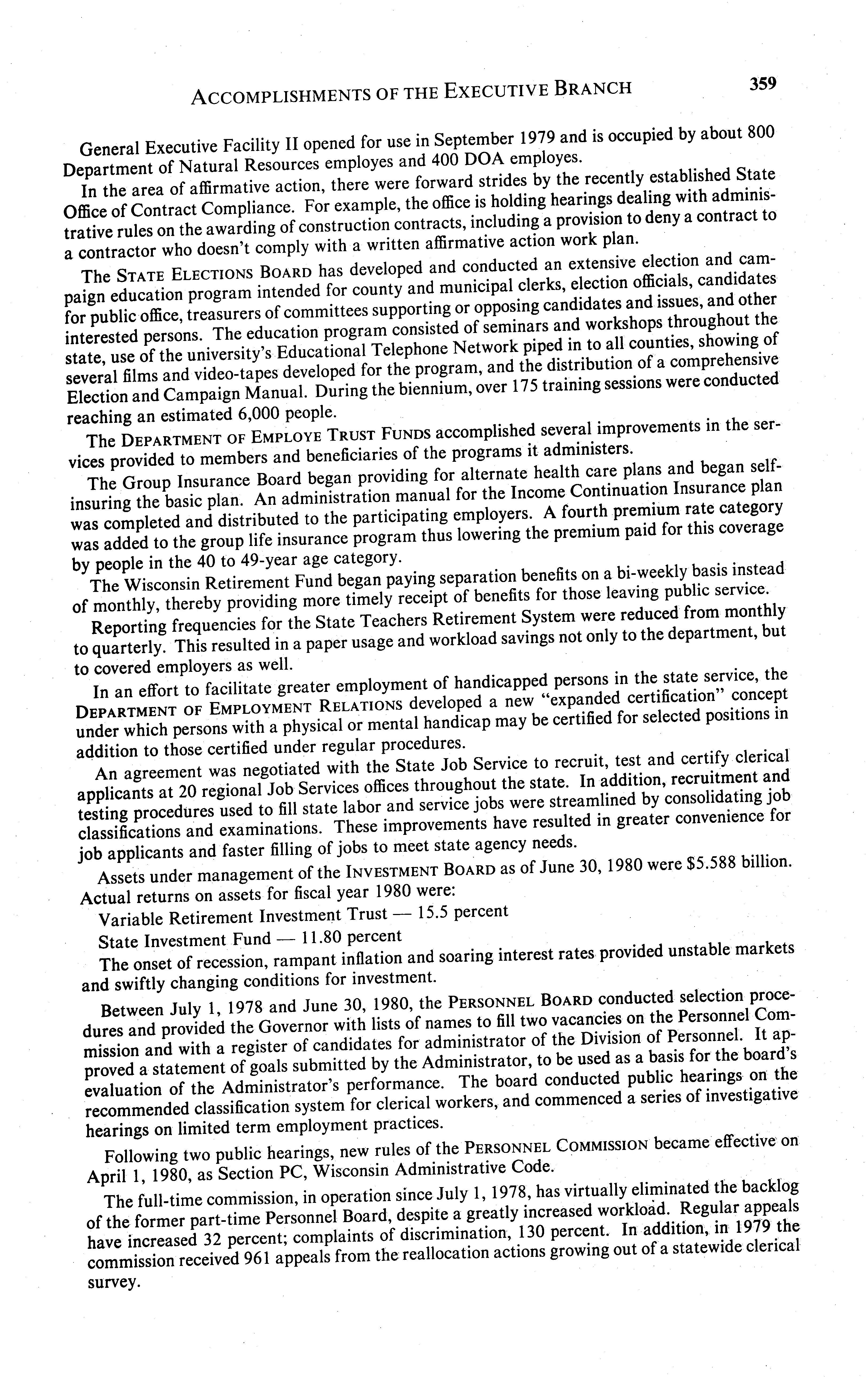 ACCOMPLISHMENTS OF THE EXECUTIVE BRANCH 359

General Executive Facility II opened for use in September 1979 and is occupied by about 800 Department of Natural Resources employes and 400 DOA employes.

In the area of affirmative action, there were forward strides by the recently established State Office of Contract Compliance. For example, the office is holding hearings dealing with administrative rules on the awarding of construction contracts, including a provision to deny a contract to a contractor who doesn't comply with a written affirmative action work plan.

The STATE ELECTIONS BOARD has developed and conducted an extensive election and campaign education program intended for county and municipal clerks, election officials, candidates for public office, treasurers of committees supporting or opposing candidates and issues, and other interested persons. The education program consisted of seminars and workshops throughout the state, use of the university's Educational Telephone Network piped in to all counties, showing of several films and video-tapes developed for the program, and the distribution of a comprehensive Election and Campaign Manual. During the biennium, over 175 training sessions were conducted reaching an estimated 6,000 people.

The DEPARTMENT OF EMPLOYE TRUST FUNDS accomplished several improvements in the services provided to members and beneficiaries of the programs it administers.

The Group Insurance Board began providing for alternate health care plans and began self-insuring the basic plan. An administration manual for the Income Continuation Insurance plan was completed and distributed to the participating employers. A fourth premium rate category was added to the group life insurance program thus lowering the premium paid for this coverage by people in the 40 to 49-year age category.

The Wisconsin Retirement Fund began paying separation benefits on a bi-weekly basis instead of monthly, thereby providing more timely receipt of benefits for those leaving public service.

Reporting frequencies for the State Teachers Retirement System were reduced from monthly to quarterly. This resulted in a paper usage and workload savings not only to the department, but to covered employers as well.

In an effort to facilitate greater employment of handicapped persons in the state service, the DEPARTMENT OF EMPLOYMENT RELATIONS developed a new "expanded certification" concept under which persons with a physical or mental handicap may be certified for selected positions in addition to those certified under regular procedures.

An agreement was negotiated with the State Job Service to recruit, test and certify clerical applicants at 20 regional Job Services offices throughout the state. In addition, recruitment and testing procedures used to fill state labor and service jobs were streamlined by consolidating job classifications and examinations. These improvements have resulted in greater convenience for job applicants and faster filling of jobs to meet state agency needs.

Assets under management of the INVESTMENT BOARD as of June 30, 1980 were $5.588 billion. Actual returns on assets for fiscal year 1980 were:

Variable Retirement Investment Trust — 15.5 percent

State Investment Fund — 11.80 percent

The onset of recession, rampant inflation and soaring interest rates provided unstable markets and swiftly changing conditions for investment.

Between July 1, 1978 and June 30, 1980, the PERSONNEL BOARD conducted selection procedures and provided the Governor with lists of names to fill two vacancies on the Personnel Commission and with a register of candidates for administrator of the Division of Personnel. It approved a statement of goals submitted by the Administrator, to be used as a basis for the board's evaluation of the Administrator's performance. The board conducted public hearings on the recommended classification system for clerical workers, and commenced a series of investigative hearings on limited term employment practices.

Following two public hearings, new rules of the PERSONNEL COMMISSION became effective on April 1, 1980, as Section PC, Wisconsin Administrative Code.

The full-time commission, in operation since July 1, 1978, has virtually eliminated the backlog of the former part-time Personnel Board, despite a greatly increased workload. Regular appeals have increased 32 percent; complaints of discrimination, 130 percent. In addition, in 1979 the commission received 961 appeals from the reallocation actions growing out of a statewide clerical survey.